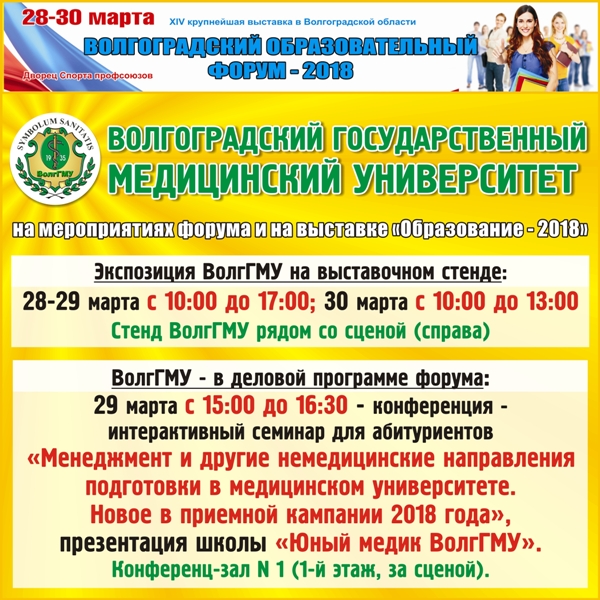 28-30 марта

XIV крупнейшая выставка в Волгоградской области

ВОЛГОГРАДСКИЙ ОБРАЗОВАТЕЛЬНЫЙ ФОРУМ - 2018

Дворец Спорта профсоюзов

SYMBOLUM SANITATIS 19 35 ВолгГМУ

ВОЛГОГРАДСКИЙ ГОСУДАРСТВЕННЫЙ МЕДИЦИНСКИЙ УНИВЕРСИТЕТ

на мероприятиях форума и на выставке «Образование - 2018»

Экспозиция ВолгГМУ на выставочном стенде:

28-29 марта с 10:00 до 17:00; 30 марта с 10:00 до 13:00

Стенд ВолгГМУ рядом со сценой (справа)

ВолгГМУ - в деловой программе форума:

29 марта с 15:00 до 16:30 - конференция - интерактивный семинар для абитуриентов «Менеджмент и другие немедицинские направления подготовки в медицинском университете. Новое в приемной кампании 2018 года», презентация школы «Юный медик ВолгГМУ».

Конференц-зал N 1 (1-й этаж, за сценой).